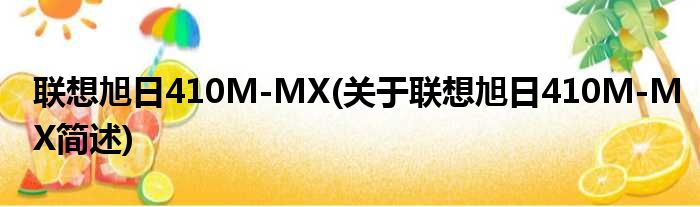 联想旭日410M-MX(关于联想旭日410M-MX简述)